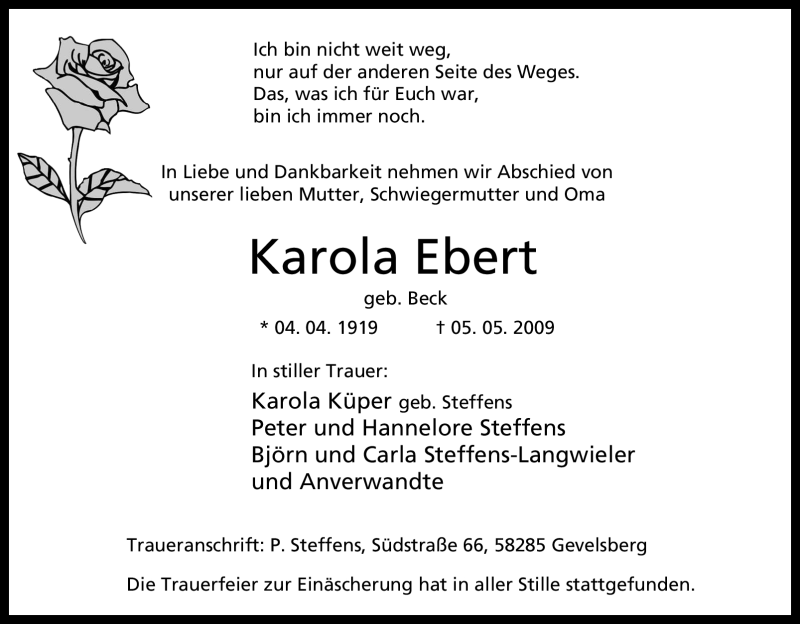 Ich bin nicht weit weg,
nur auf der anderen Seite des Weges.
Das, was ich für Euch war,
bin ich immer noch.

In Liebe und Dankbarkeit nehmen wir Abschied von unserer lieben Mutter, Schwiegermutter und Oma

Karola Ebert

geb. Beck

* 04. 04. 1919 † 05. 05. 2009

In stiller Trauer:

Karola Küper geb. Steffens
Peter und Hannelore Steffens
Björn und Carla Steffens-Langwieler
und Anverwandte

Traueranschrift: P. Steffens, Südstraße 66, 58285 Gevelsberg

Die Trauerfeier zur Einäscherung hat in aller Stille stattgefunden.